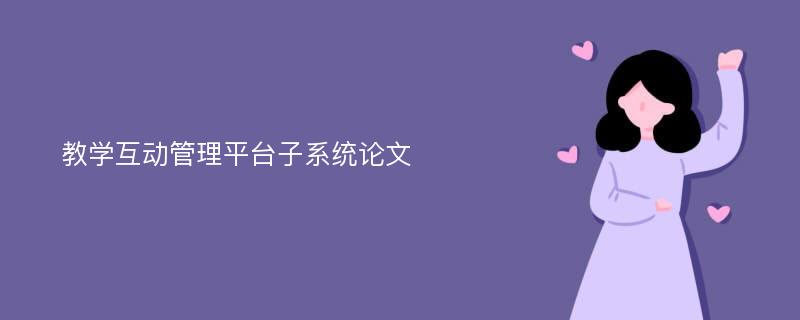 教学互动管理平台子系统论文